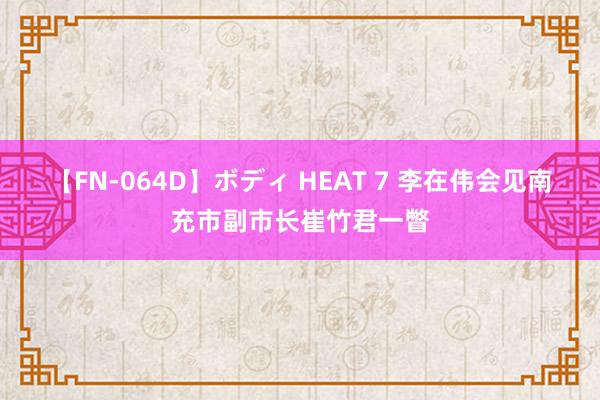 【FN-064D】ボディ HEAT 7 李在伟会见南充市副市长崔竹君一瞥